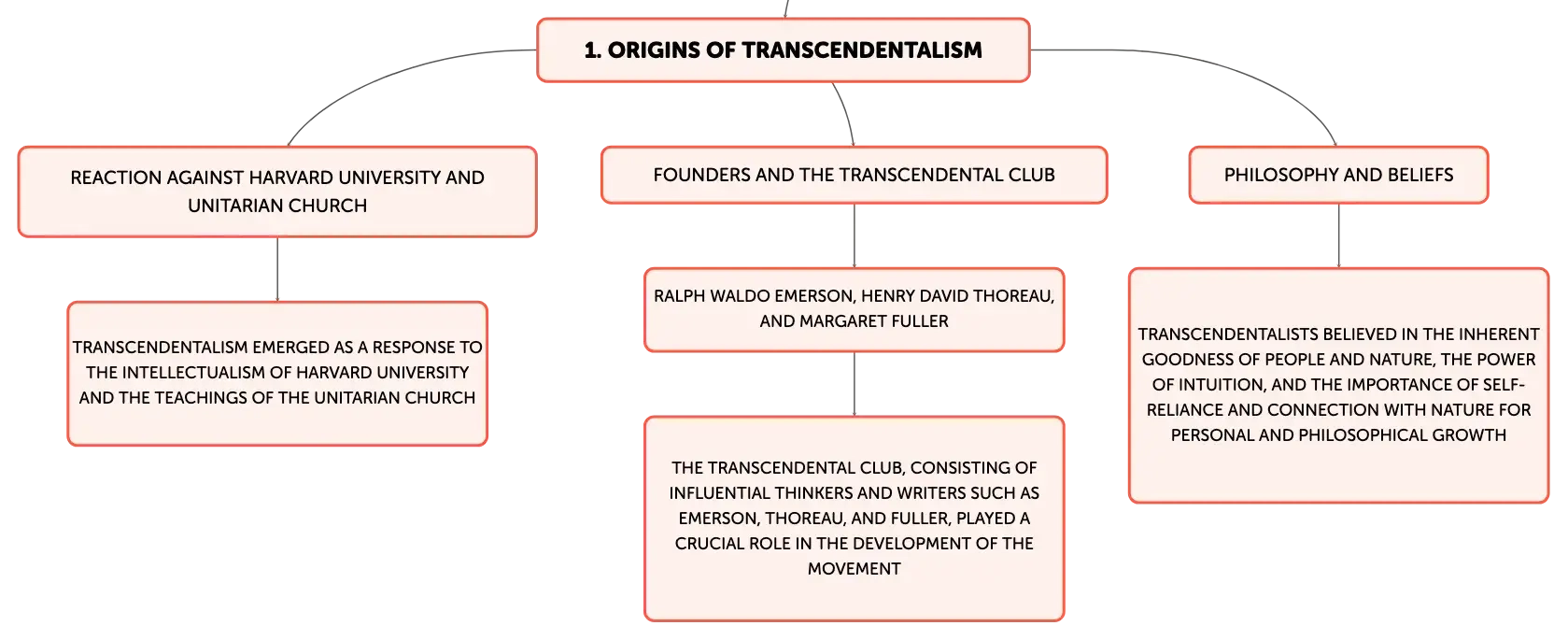 1. ORIGINS OF TRANSCENDENTALISM

REACTION AGAINST HARVARD UNIVERSITY AND UNITARIAN CHURCH

TRANSCENDENTALISM EMERGED AS A RESPONSE TO THE INTELLECTUALISM OF HARVARD UNIVERSITY AND THE TEACHINGS OF THE UNITARIAN CHURCH

FOUNDERS AND THE TRANSCENDENTAL CLUB

RALPH WALDO EMERSON, HENRY DAVID THOREAU, AND MARGARET FULLER

THE TRANSCENDENTAL CLUB, CONSISTING OF INFLUENTIAL THINKERS AND WRITERS SUCH AS EMERSON, THOREAU, AND FULLER, PLAYED A CRUCIAL ROLE IN THE DEVELOPMENT OF THE MOVEMENT

PHILOSOPHY AND BELIEFS

TRANSCENDENTALISTS BELIEVED IN THE INHERENT GOODNESS OF PEOPLE AND NATURE, THE POWER OF INTUITION, AND THE IMPORTANCE OF SELF-RELIANCE AND CONNECTION WITH NATURE FOR PERSONAL AND PHILOSOPHICAL GROWTH